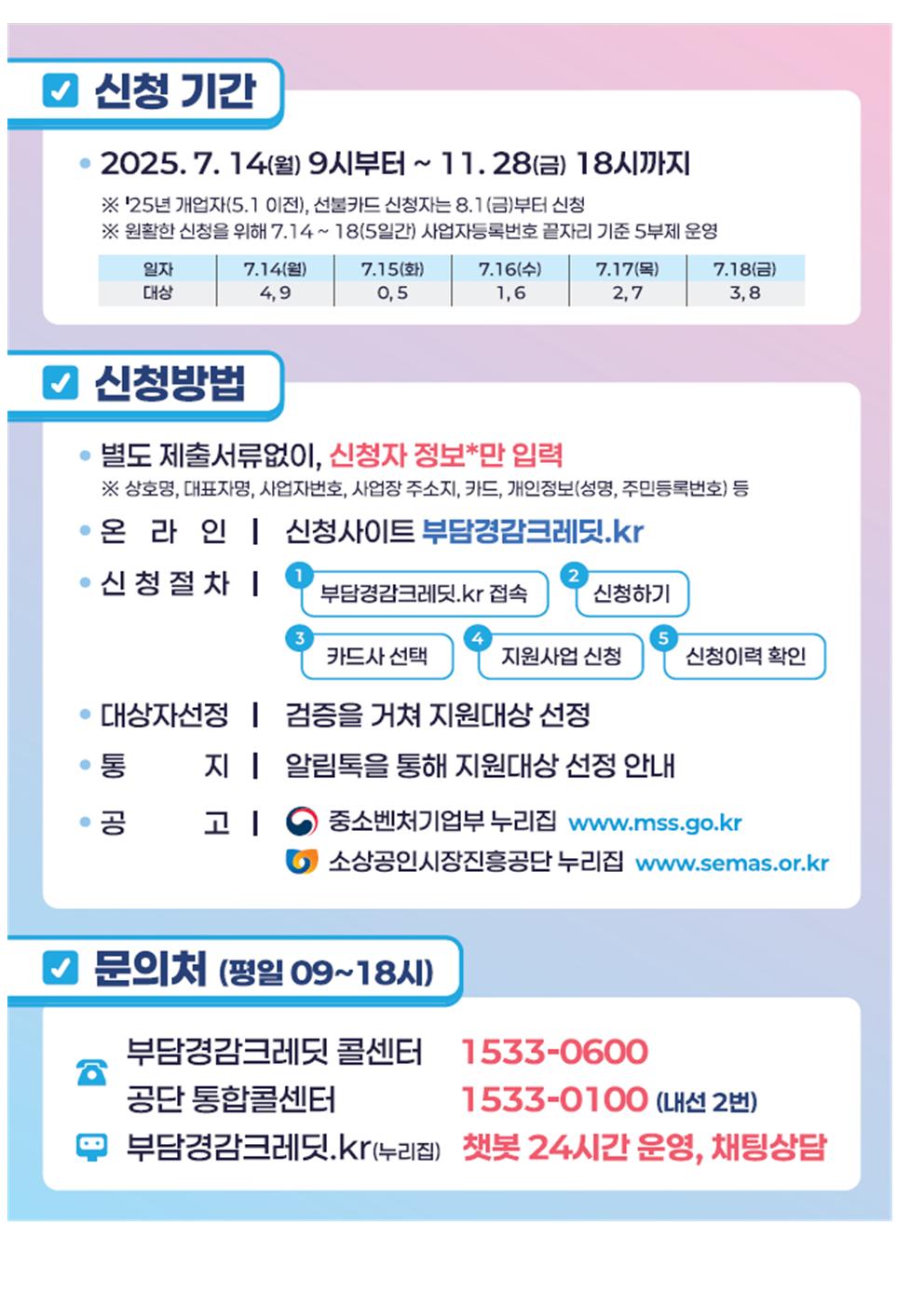 ☑ 신청 기간

• 2025. 7. 14(월) 9시부터 ~ 11. 28(금) 18시까지

※ '25년 개업자(5.1 이전), 선불카드 신청자는 8.1(금)부터 신청
※ 원활한 신청을 위해 7.14 ~ 18(5일간) 사업자등록번호 끝자리 기준 5부제 운영

| 일자 | 7.14(월) | 7.15(화) | 7.16(수) | 7.17(목) | 7.18(금) |
|---|---|---|---|---|---|
| 대상 | 4, 9 | 0, 5 | 1, 6 | 2, 7 | 3, 8 |

☑ 신청방법

• 별도 제출서류없이, 신청자 정보*만 입력
※ 상호명, 대표자명, 사업자번호, 사업장 주소지, 카드, 개인정보(성명, 주민등록번호) 등

• 온 라 인 | 신청사이트 부담경감크레딧.kr

• 신 청 절 차 | 1 부담경감크레딧.kr 접속 2 신청하기 3 카드사 선택 4 지원사업 신청 5 신청이력 확인

• 대상자선정 | 검증을 거쳐 지원대상 선정

• 통 지 | 알림톡을 통해 지원대상 선정 안내

• 공 고 | 중소벤처기업부 누리집 www.mss.go.kr
소상공인시장진흥공단 누리집 www.semas.or.kr

☑ 문의처 (평일 09~18시)

부담경감크레딧 콜센터 1533-0600
공단 통합콜센터 1533-0100 (내선 2번)
부담경감크레딧.kr(누리집) 챗봇 24시간 운영, 채팅상담